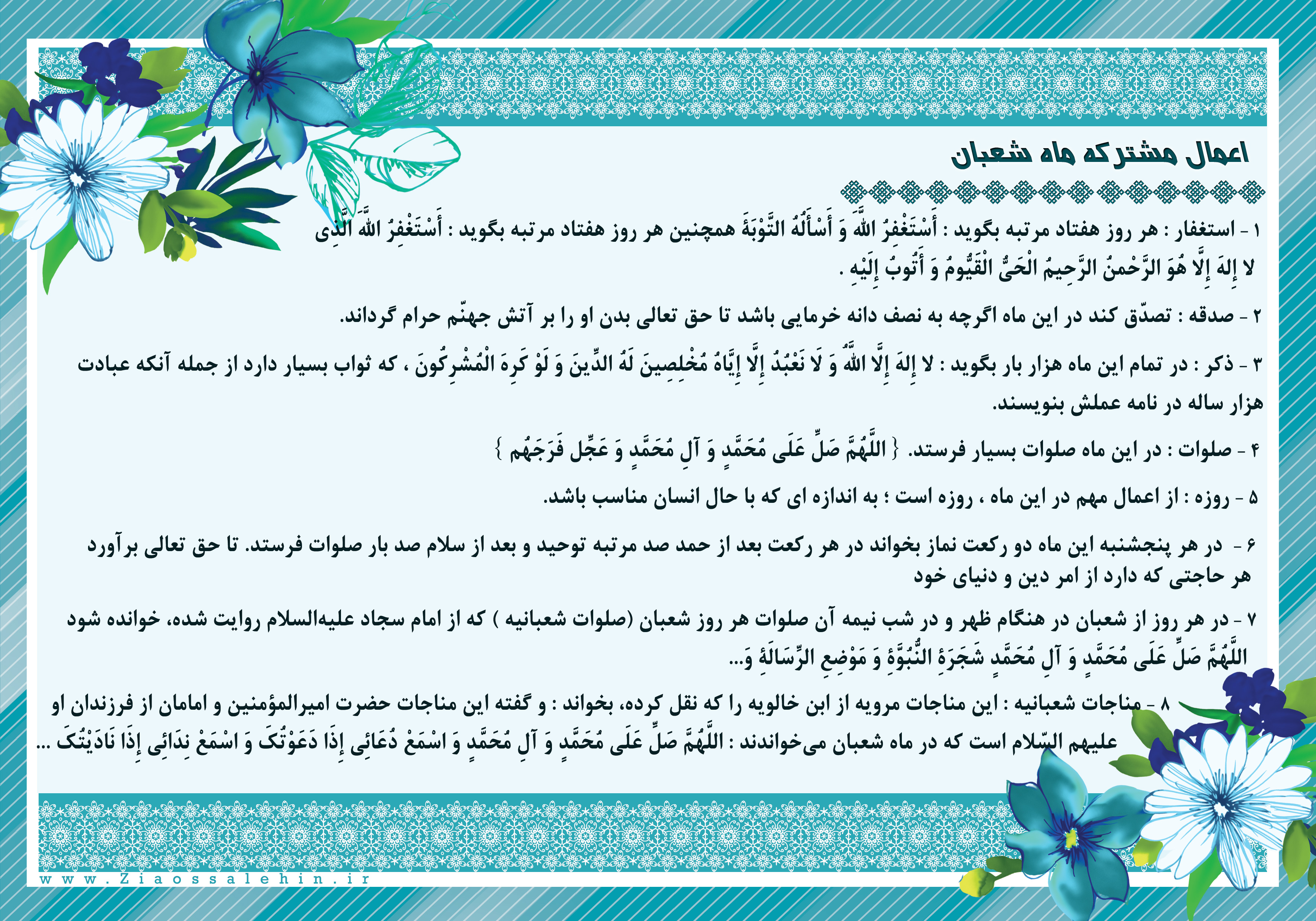 اعمال مشترکه ماه شعبان

۱ - استغفار : هر روز هفتاد مرتبه بگوید : أَسْتَغْفِرُ اللَّهَ وَ أَسْأَلُهُ التَّوْبَةَ همچنین هر روز هفتاد مرتبه بگوید : أَسْتَغْفِرُ اللَّهَ الَّذِی لا إِلهَ إِلَّا هُوَ الرَّحْمنُ الرَّحِیمُ الْحَیُّ الْقَیُّومُ وَ أَتُوبُ إِلَیْهِ .

۲ - صدقه : تصدّق کند در این ماه اگرچه به نصف دانه خرمایی باشد تا حق تعالی بدن او را بر آتش جهنّم حرام گرداند.

۳ - ذکر : در تمام این ماه هزار بار بگوید : لا إِلهَ إِلَّا اللَّهُ وَ لَا نَعْبُدُ إِلَّا إِیَّاهُ مُخْلِصِینَ لَهُ الدِّینَ وَ لَوْ کَرِهَ الْمُشْرِکُونَ ، که ثواب بسیار دارد از جمله آنکه عبادت هزار ساله در نامه عملش بنویسند.

۴ - صلوات : در این ماه صلوات بسیار فرستد. { اللَّهُمَّ صَلِّ عَلَی مُحَمَّدٍ وَ آلِ مُحَمَّدٍ وَ عَجِّل فَرَجَهُم }

۵ - روزه : از اعمال مهم در این ماه ، روزه است ؛ به اندازه ای که با حال انسان مناسب باشد.

۶ - در هر پنجشنبه این ماه دو رکعت نماز بخواند در هر رکعت بعد از حمد صد مرتبه توحید و بعد از سلام صد بار صلوات فرستد. تا حق تعالی برآورد هر حاجتی که دارد از امر دین و دنیای خود

۷ - در هر روز از شعبان در هنگام ظهر و در شب نیمه آن صلوات هر روز شعبان (صلوات شعبانیه ) که از امام سجاد علیه‌السلام روایت شده، خوانده شود اللَّهُمَّ صَلِّ عَلَی مُحَمَّدٍ وَ آلِ مُحَمَّدٍ شَجَرَةِ النُّبُوَّةِ وَ مَوْضِعِ الرِّسَالَةِ وَ...

۸ - مناجات شعبانیه : این مناجات مرویه از ابن خالویه را که نقل کرده، بخواند : و گفته این مناجات حضرت امیرالمؤمنین و امامان از فرزندان او علیهم السّلام است که در ماه شعبان می‌خواندند : اللَّهُمَّ صَلِّ عَلَی مُحَمَّدٍ وَ آلِ مُحَمَّدٍ وَ اسْمَعْ دُعَائِی إِذَا دَعَوْتُکَ وَ اسْمَعْ نِدَائِی إِذَا نَادَیْتُکَ ...

www.Ziaossalehin.ir